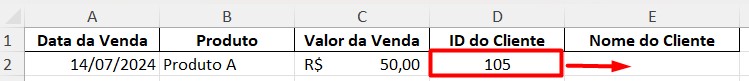 | | A | B | C | D | E |
|---|---|---|---|---|---|
| 1 | Data da Venda | Produto | Valor da Venda | ID do Cliente | Nome do Cliente |
| 2 | 14/07/2024 | Produto A | R$ 50,00 | 105 | |